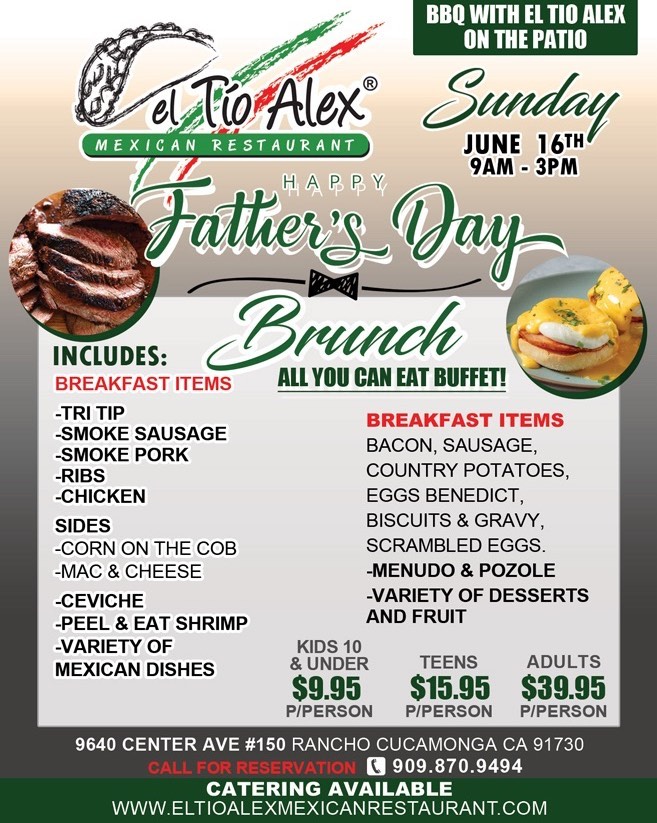 BBQ WITH EL TIO ALEX ON THE PATIO

el Tío Alex®
MEXICAN RESTAURANT

Sunday
JUNE 16TH
9AM - 3PM

HAPPY
Father's Day

Brunch
ALL YOU CAN EAT BUFFET!

INCLUDES:
BREAKFAST ITEMS

-TRI TIP
-SMOKE SAUSAGE
-SMOKE PORK
-RIBS
-CHICKEN

SIDES
-CORN ON THE COB
-MAC & CHEESE

-CEVICHE
-PEEL & EAT SHRIMP
-VARIETY OF MEXICAN DISHES

BREAKFAST ITEMS
BACON, SAUSAGE, COUNTRY POTATOES, EGGS BENEDICT, BISCUITS & GRAVY, SCRAMBLED EGGS.
-MENUDO & POZOLE
-VARIETY OF DESSERTS AND FRUIT

KIDS 10 & UNDER
$9.95
P/PERSON

TEENS
$15.95
P/PERSON

ADULTS
$39.95
P/PERSON

9640 CENTER AVE #150 RANCHO CUCAMONGA CA 91730
CALL FOR RESERVATION 909.870.9494
CATERING AVAILABLE
WWW.ELTIOALEXMEXICANRESTAURANT.COM